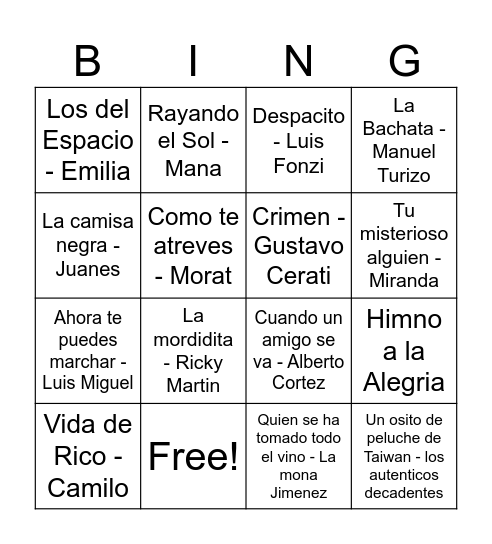 | B | I | N | G |
|---|---|---|---|
| Los del Espacio - Emilia | Rayando el Sol - Mana | Despacito - Luis Fonzi | La Bachata - Manuel Turizo |
| La camisa negra - Juanes | Como te atreves - Morat | Crimen - Gustavo Cerati | Tu misterioso alguien - Miranda |
| Ahora te puedes marchar - Luis Miguel | La mordidita - Ricky Martin | Cuando un amigo se va - Alberto Cortez | Himno a la Alegria |
| Vida de Rico - Camilo | Free! | Quien se ha tomado todo el vino - La mona Jimenez | Un osito de peluche de Taiwan - los autenticos decadentes |